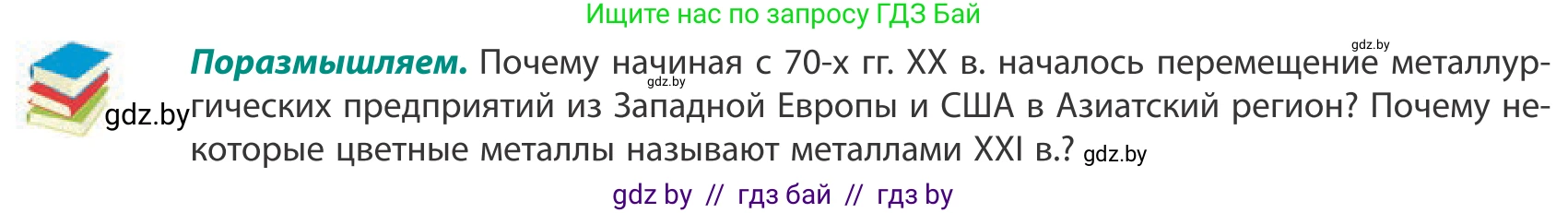 Ищите нас по запросу ГДЗ Бай

gdz.by

**Поразмышляем.** Почему начиная с 70-х гг. XX в. началось перемещение металлургических предприятий из Западной Европы и США в Азиатский регион? Почему некоторые цветные металлы называют металлами XXI в.?

gdz.by

gdz.by

gdz.by

gdz by // гдз бай // гдз by